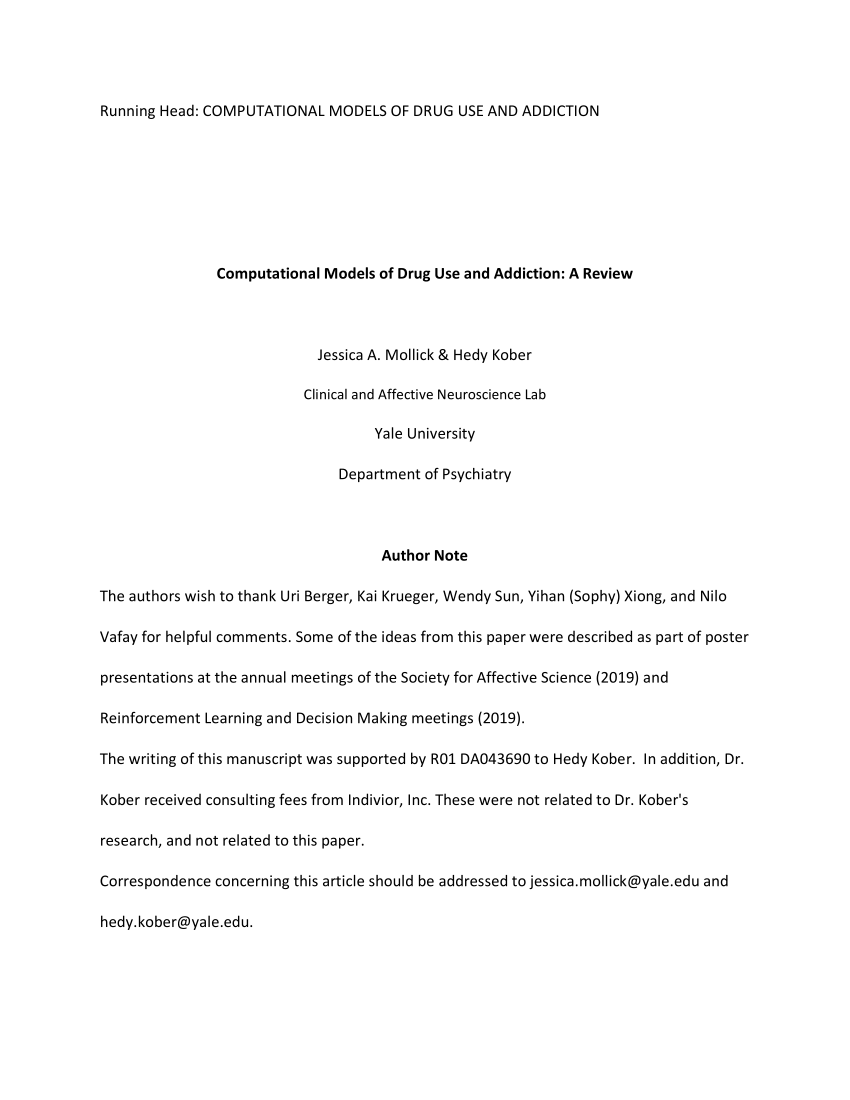 Running Head: COMPUTATIONAL MODELS OF DRUG USE AND ADDICTION

Computational Models of Drug Use and Addiction: A Review

Jessica A. Mollick & Hedy Kober

Clinical and Affective Neuroscience Lab

Yale University

Department of Psychiatry

Author Note

The authors wish to thank Uri Berger, Kai Krueger, Wendy Sun, Yihan (Sophy) Xiong, and Nilo Vafay for helpful comments. Some of the ideas from this paper were described as part of poster presentations at the annual meetings of the Society for Affective Science (2019) and Reinforcement Learning and Decision Making meetings (2019).

The writing of this manuscript was supported by R01 DA043690 to Hedy Kober. In addition, Dr. Kober received consulting fees from Indivior, Inc. These were not related to Dr. Kober's research, and not related to this paper.

Correspondence concerning this article should be addressed to jessica.mollick@yale.edu and hedy.kober@yale.edu.